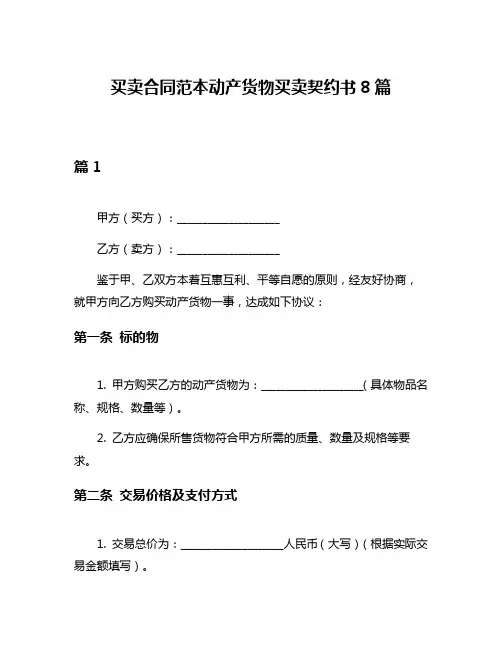 买卖合同范本动产货物买卖契约书 8 篇

篇 1

甲方（买方）：__________________

乙方（卖方）：__________________

鉴于甲、乙双方本着互惠互利、平等自愿的原则，经友好协商，就甲方向乙方购买动产货物一事，达成如下协议：

第一条 标的物

1. 甲方购买乙方的动产货物为：__________________（具体物品名称、规格、数量等）。

2. 乙方应确保所售货物符合甲方所需的质量、数量及规格等要求。

第二条 交易价格及支付方式

1. 交易总价为：__________________人民币（大写）（根据实际交易金额填写）。